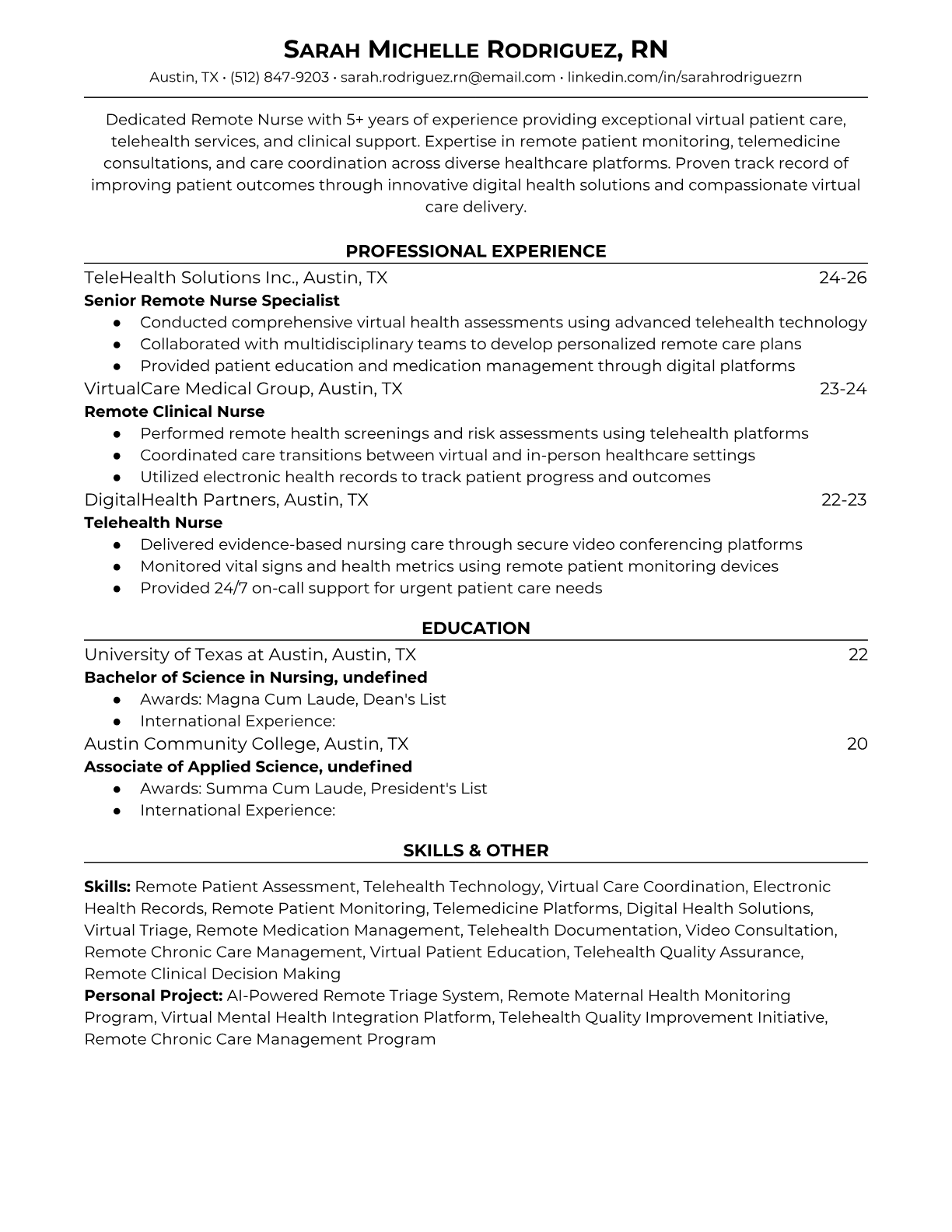 SARAH MICHELLE RODRIGUEZ, RN
Austin, TX • (512) 847-9203 • sarah.rodriguez.rn@email.com • linkedin.com/in/sarahrodriguezrn

Dedicated Remote Nurse with 5+ years of experience providing exceptional virtual patient care, telehealth services, and clinical support. Expertise in remote patient monitoring, telemedicine consultations, and care coordination across diverse healthcare platforms. Proven track record of improving patient outcomes through innovative digital health solutions and compassionate virtual care delivery.

PROFESSIONAL EXPERIENCE

TeleHealth Solutions Inc., Austin, TX 24-26
Senior Remote Nurse Specialist
● Conducted comprehensive virtual health assessments using advanced telehealth technology
● Collaborated with multidisciplinary teams to develop personalized remote care plans
● Provided patient education and medication management through digital platforms

VirtualCare Medical Group, Austin, TX 23-24
Remote Clinical Nurse
● Performed remote health screenings and risk assessments using telehealth platforms
● Coordinated care transitions between virtual and in-person healthcare settings
● Utilized electronic health records to track patient progress and outcomes

DigitalHealth Partners, Austin, TX 22-23
Telehealth Nurse
● Delivered evidence-based nursing care through secure video conferencing platforms
● Monitored vital signs and health metrics using remote patient monitoring devices
● Provided 24/7 on-call support for urgent patient care needs

EDUCATION

University of Texas at Austin, Austin, TX 22
Bachelor of Science in Nursing, undefined
● Awards: Magna Cum Laude, Dean's List
● International Experience:

Austin Community College, Austin, TX 20
Associate of Applied Science, undefined
● Awards: Summa Cum Laude, President's List
● International Experience:

SKILLS & OTHER

Skills: Remote Patient Assessment, Telehealth Technology, Virtual Care Coordination, Electronic Health Records, Remote Patient Monitoring, Telemedicine Platforms, Digital Health Solutions, Virtual Triage, Remote Medication Management, Telehealth Documentation, Video Consultation, Remote Chronic Care Management, Virtual Patient Education, Telehealth Quality Assurance, Remote Clinical Decision Making
Personal Project: AI-Powered Remote Triage System, Remote Maternal Health Monitoring Program, Virtual Mental Health Integration Platform, Telehealth Quality Improvement Initiative, Remote Chronic Care Management Program